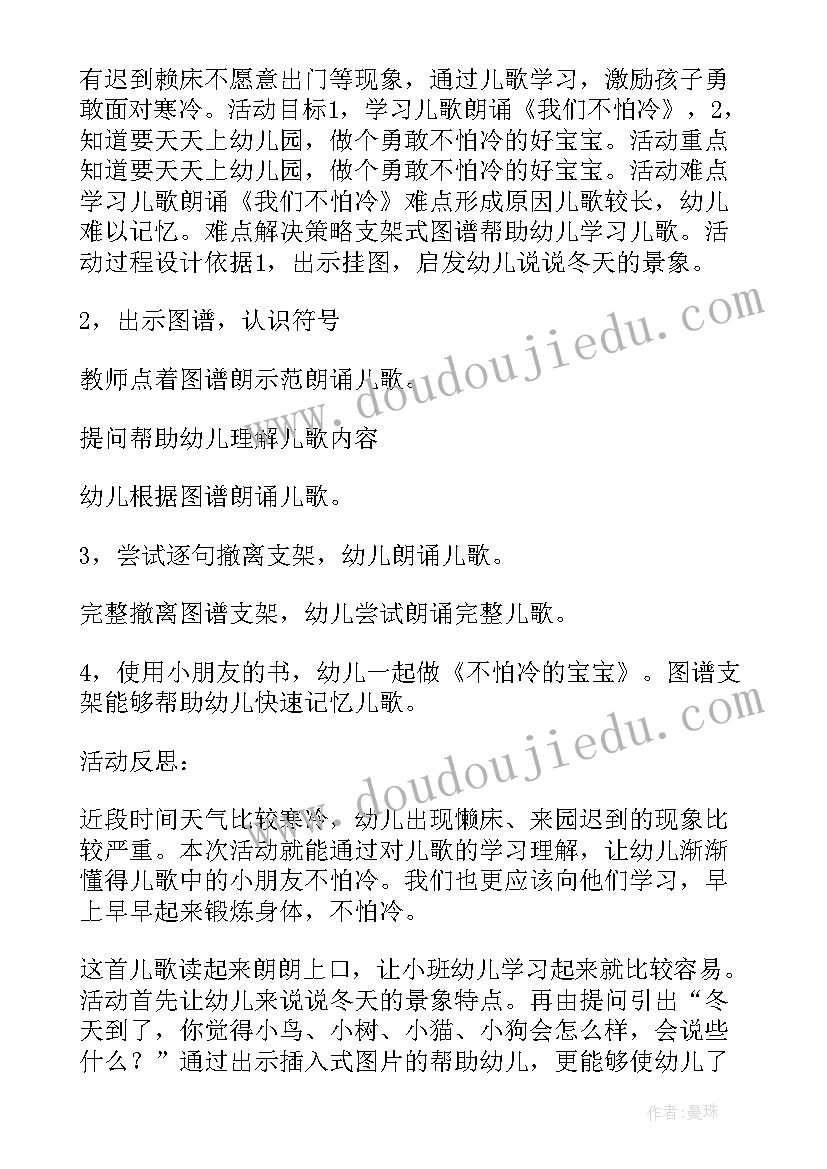 有迟到赖床不愿意出门等现象，通过儿歌学习，激励孩子勇敢面对寒冷。活动目标1，学习儿歌朗诵《我们不怕冷》，2，知道要天天上幼儿园，做个勇敢不怕冷的好宝宝。活动重点知道要天天上幼儿园，做个勇敢不怕冷的好宝宝。活动难点学习儿歌朗诵《我们不怕冷》难点形成原因儿歌较长，幼儿难以记忆。难点解决策略支架式图谱帮助幼儿学习儿歌。活动过程设计依据1，出示挂图，启发幼儿说说冬天的景象。

2，出示图谱，认识符号

教师点着图谱朗示范朗诵儿歌。

提问帮助幼儿理解儿歌内容

幼儿根据图谱朗诵儿歌。

3，尝试逐句撤离支架，幼儿朗诵儿歌。

完整撤离图谱支架，幼儿尝试朗诵完整儿歌。

4，使用小朋友的书，幼儿一起做《不怕冷的宝宝》。图谱支架能够帮助幼儿快速记忆儿歌。

活动反思：

近段时间天气比较寒冷，幼儿出现懒床、来园迟到的现象比较严重。本次活动就能通过对儿歌的学习理解，让幼儿渐渐懂得儿歌中的小朋友不怕冷。我们也更应该向他们学习，早上早早起来锻炼身体，不怕冷。

这首儿歌读起来朗朗上口，让小班幼儿学习起来就比较容易。活动首先让幼儿来说说冬天的景象特点。再由提问引出“冬天到了，你觉得小鸟、小树、小猫、小狗会怎么样，会说些什么？”通过出示插入式图片的帮助幼儿，更能够使幼儿了

www.doudoujiedu.com

www.doudoujiedu.com

作者：曼珠